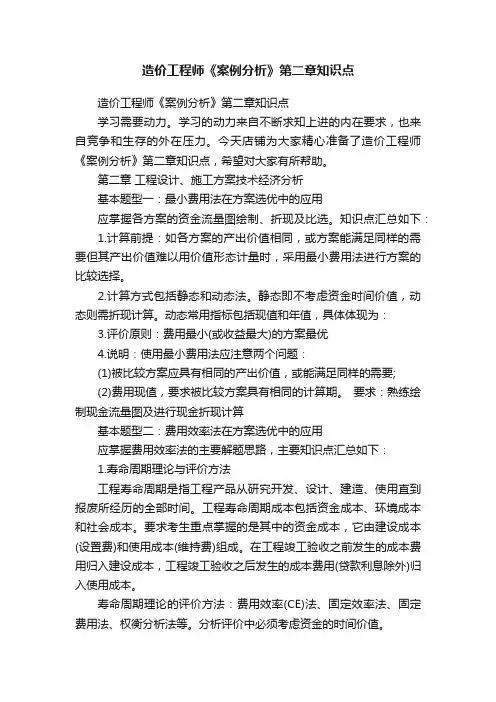 造价工程师《案例分析》第二章知识点

造价工程师《案例分析》第二章知识点

学习需要动力。学习的动力来自不断求知上进的内在要求，也来自竞争和生存的外在压力。今天店铺为大家精心准备了造价工程师《案例分析》第二章知识点，希望对大家有所帮助。

第二章 工程设计、施工方案技术经济分析

基本题型一：最小费用法在方案选优中的应用

应掌握各方案的资金流量图绘制、折现及比选。知识点汇总如下：

1.计算前提：如各方案的产出价值相同，或方案能满足同样的需要但其产出价值难以用价值形态计量时，采用最小费用法进行方案的比较选择。

2.计算方式包括静态和动态法。静态即不考虑资金时间价值，动态则需折现计算。动态常用指标包括现值和年值，具体体现为：

3.评价原则：费用最小(或收益最大)的方案最优

4.说明：使用最小费用法应注意两个问题：

(1)被比较方案应具有相同的产出价值，或能满足同样的需要;

(2)费用现值，要求被比较方案具有相同的计算期。 要求：熟练绘制现金流量图及进行现金折现计算

基本题型二：费用效率法在方案选优中的应用

应掌握费用效率法的主要解题思路，主要知识点汇总如下：

1.寿命周期理论与评价方法

工程寿命周期是指工程产品从研究开发、设计、建造、使用直到报废所经历的全部时间。工程寿命周期成本包括资金成本、环境成本和社会成本。要求考生重点掌握的是其中的资金成本，它由建设成本(设置费)和使用成本(维持费)组成。在工程竣工验收之前发生的成本费用归入建设成本，工程竣工验收之后发生的成本费用(贷款利息除外)归入使用成本。

寿命周期理论的评价方法：费用效率(CE)法、固定效率法、固定费用法、权衡分析法等。分析评价中必须考虑资金的时间价值。